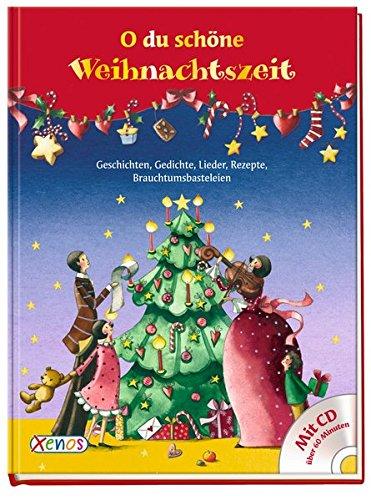 O du schöne
Weihnachtszeit

Geschichten, Gedichte, Lieder, Rezepte, Brauchtumsbasteleien

Xenos

Mit CD
über 60 Minuten